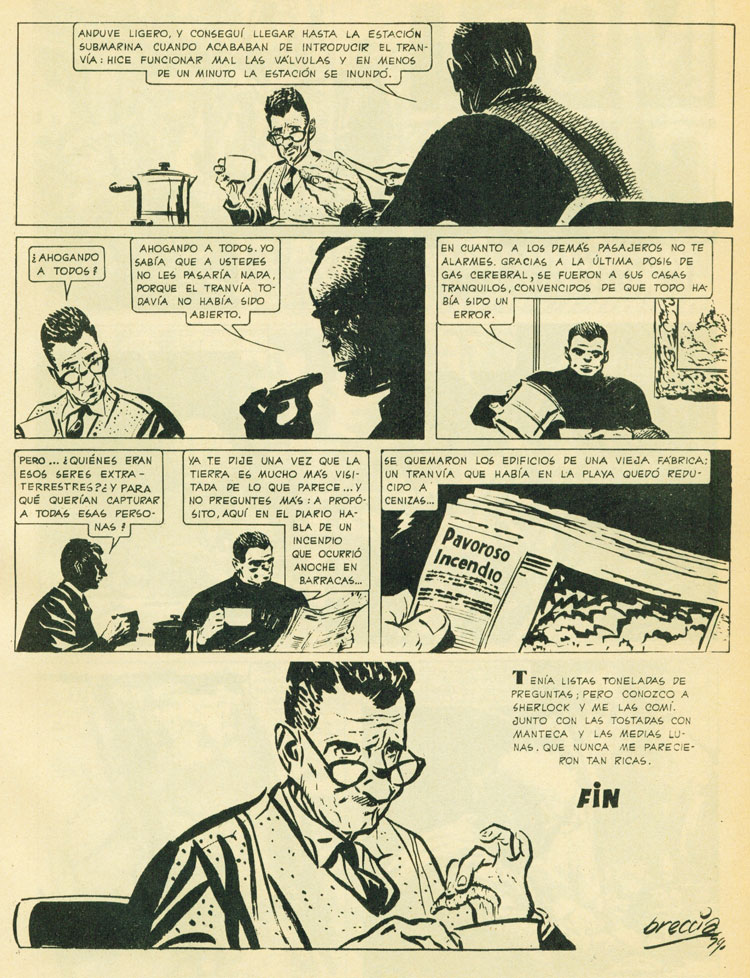 ANDUVE LIGERO, Y CONSEGUÍ LLEGAR HASTA LA ESTACIÓN SUBMARINA CUANDO ACABABAN DE INTRODUCIR EL TRANVÍA: HICE FUNCIONAR MAL LAS VÁLVULAS Y EN MENOS DE UN MINUTO LA ESTACIÓN SE INUNDÓ.

¿AHOGANDO A TODOS?

AHOGANDO A TODOS. YO SABÍA QUE A USTEDES NO LES PASARÍA NADA, PORQUE EL TRANVÍA TODAVÍA NO HABÍA SIDO ABIERTO.

EN CUANTO A LOS DEMÁS PASAJEROS NO TE ALARMES. GRACIAS A LA ÚLTIMA DOSIS DE GAS CEREBRAL, SE FUERON A SUS CASAS TRANQUILOS, CONVENCIDOS DE QUE TODO HABÍA SIDO UN ERROR.

PERO... ¿QUIÉNES ERAN ESOS SERES EXTRATERRESTRES? ¿Y PARA QUÉ QUERÍAN CAPTURAR A TODAS ESAS PERSONAS?

YA TE DIJE UNA VEZ QUE LA TIERRA ES MUCHO MÁS VISITADA DE LO QUE PARECE... Y NO PREGUNTES MÁS: A PROPÓSITO, AQUÍ EN EL DIARIO HABLA DE UN INCENDIO QUE OCURRIÓ ANOCHE EN BARRACAS...

SE QUEMARON LOS EDIFICIOS DE UNA VIEJA FÁBRICA: UN TRANVÍA QUE HABÍA EN LA PLAYA QUEDÓ REDUCIDO A CENIZAS...

Pavoroso Incendio

TENÍA LISTAS TONELADAS DE PREGUNTAS; PERO CONOZCO A SHERLOCK Y ME LAS COMÍ. JUNTO CON LAS TOSTADAS CON MANTECA Y LAS MEDIAS LUNAS. QUE NUNCA ME PARECIERON TAN RICAS.

FIN

breccia